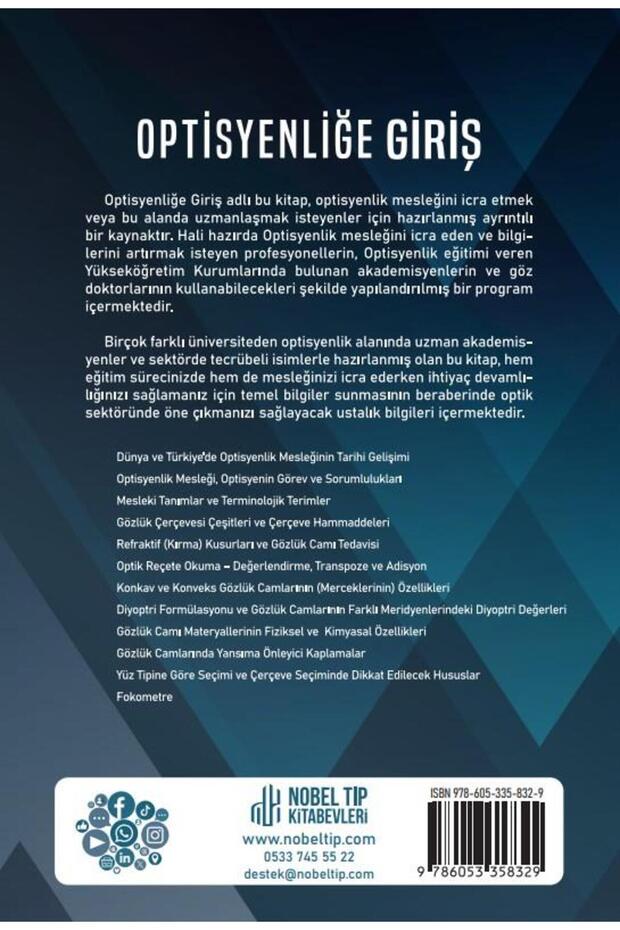 OPTİSYENLİĞE GİRİŞ

Optisyenliğe Giriş adlı bu kitap, optisyenlik mesleğini icra etmek veya bu alanda uzmanlaşmak isteyenler için hazırlanmış ayrıntılı bir kaynaktır. Hali hazırda Optisyenlik mesleğini icra eden ve bilgilerini artırmak isteyen profesyonellerin, Optisyenlik eğitimi veren Yükseköğretim Kurumlarında bulunan akademisyenlerin ve göz doktorlarının kullanabilecekleri şekilde yapılandırılmış bir program içermektedir.

Birçok farklı üniversiteden optisyenlik alanında uzman akademisyenler ve sektörde tecrübeli isimlerle hazırlanmış olan bu kitap, hem eğitim sürecinizde hem de mesleğinizi icra ederken ihtiyaç devamlılığınızı sağlamanız için temel bilgiler sunmasının beraberinde optik sektöründe öne çıkmanızı sağlayacak ustalık bilgileri içermektedir.

Dünya ve Türkiye'de Optisyenlik Mesleğinin Tarihi Gelişimi
Optisyenlik Mesleği, Optisyenin Görev ve Sorumlulukları
Mesleki Tanımlar ve Terminolojik Terimler
Gözlük Çerçevesi Çeşitleri ve Çerçeve Hammaddeleri
Refraktif (Kırma) Kusurları ve Gözlük Camı Tedavisi
Optik Reçete Okuma – Değerlendirme, Transpoze ve Adisyon
Konkav ve Konveks Gözlük Camlarının (Merceklerinin) Özellikleri
Diyoptri Formülasyonu ve Gözlük Camlarının Farklı Meridyenlerindeki Diyoptri Değerleri
Gözlük Camı Materyallerinin Fiziksel ve Kimyasal Özellikleri
Gözlük Camlarında Yansıma Önleyici Kaplamalar
Yüz Tipine Göre Seçimi ve Çerçeve Seçiminde Dikkat Edilecek Hususlar
Fokometre

NOBEL TIP KİTABEVLERİ
www.nobeltip.com
0533 745 55 22
destek@nobeltip.com

ISBN 978-605-335-832-9
9 786053 358329